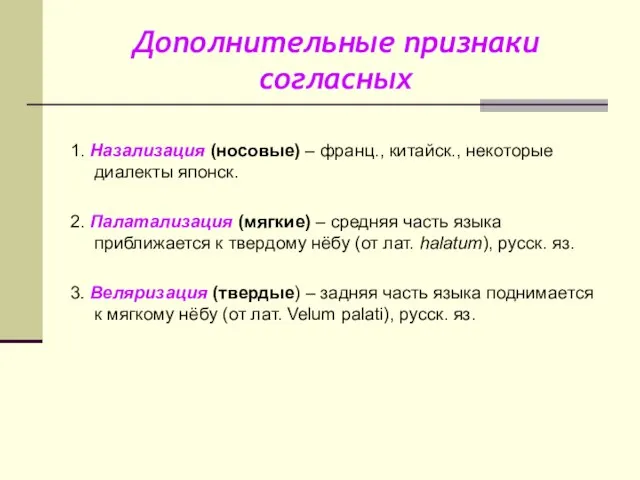 Дополнительные признаки согласных

1. Назализация (носовые) – франц., китайск., некоторые диалекты японск.

2. Палатализация (мягкие) – средняя часть языка приближается к твердому нёбу (от лат. halatum), русск. яз.

3. Веляризация (твердые) – задняя часть языка поднимается к мягкому нёбу (от лат. Velum palati), русск. яз.